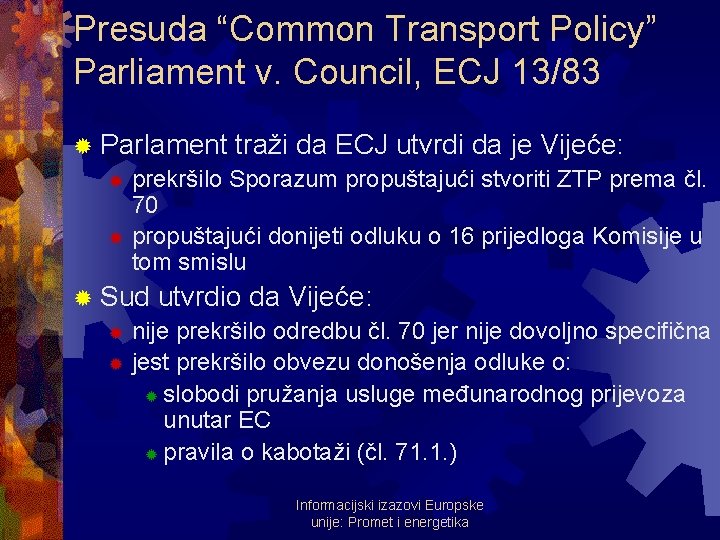 Presuda "Common Transport Policy" Parliament v. Council, ECJ 13/83

• Parlament traži da ECJ utvrdi da je Vijeće:
• prekršilo Sporazum propuštajući stvoriti ZTP prema čl. 70
• propuštajući donijeti odluku o 16 prijedloga Komisije u tom smislu
• Sud utvrdio da Vijeće:
• nije prekršilo odredbu čl. 70 jer nije dovoljno specifična
• jest prekršilo obvezu donošenja odluke o:
• slobodi pružanja usluge međunarodnog prijevoza unutar EC
• pravila o kabotaži (čl. 71.1.)

Informacijski izazovi Europske unije: Promet i energetika